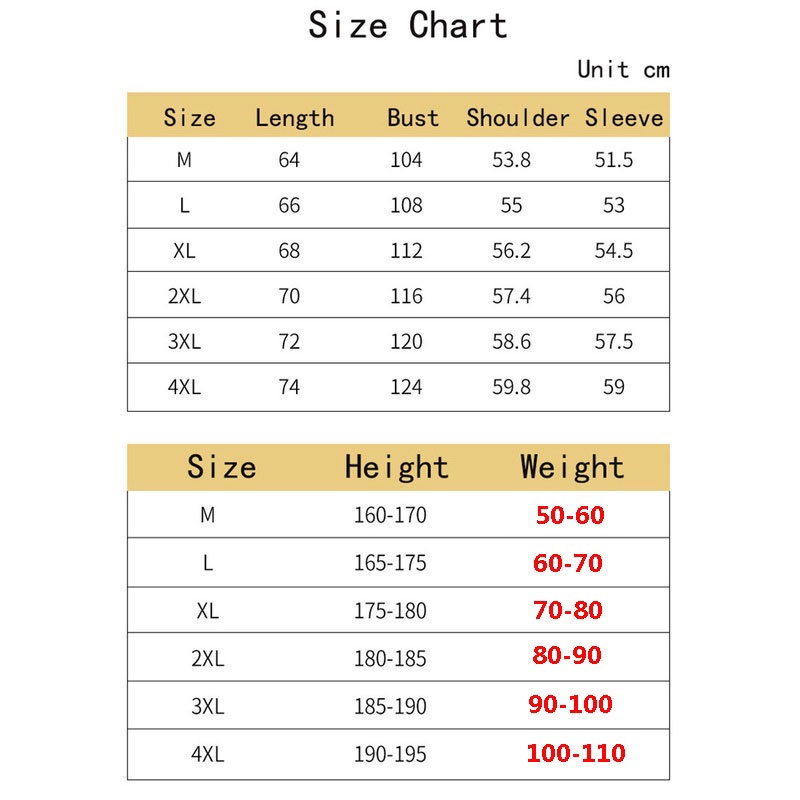 Size Chart

Unit cm

| Size | Length | Bust | Shoulder | Sleeve |
|---|---|---|---|---|
| M | 64 | 104 | 53.8 | 51.5 |
| L | 66 | 108 | 55 | 53 |
| XL | 68 | 112 | 56.2 | 54.5 |
| 2XL | 70 | 116 | 57.4 | 56 |
| 3XL | 72 | 120 | 58.6 | 57.5 |
| 4XL | 74 | 124 | 59.8 | 59 |

| Size | Height | Weight |
|---|---|---|
| M | 160-170 | 50-60 |
| L | 165-175 | 60-70 |
| XL | 175-180 | 70-80 |
| 2XL | 180-185 | 80-90 |
| 3XL | 185-190 | 90-100 |
| 4XL | 190-195 | 100-110 |